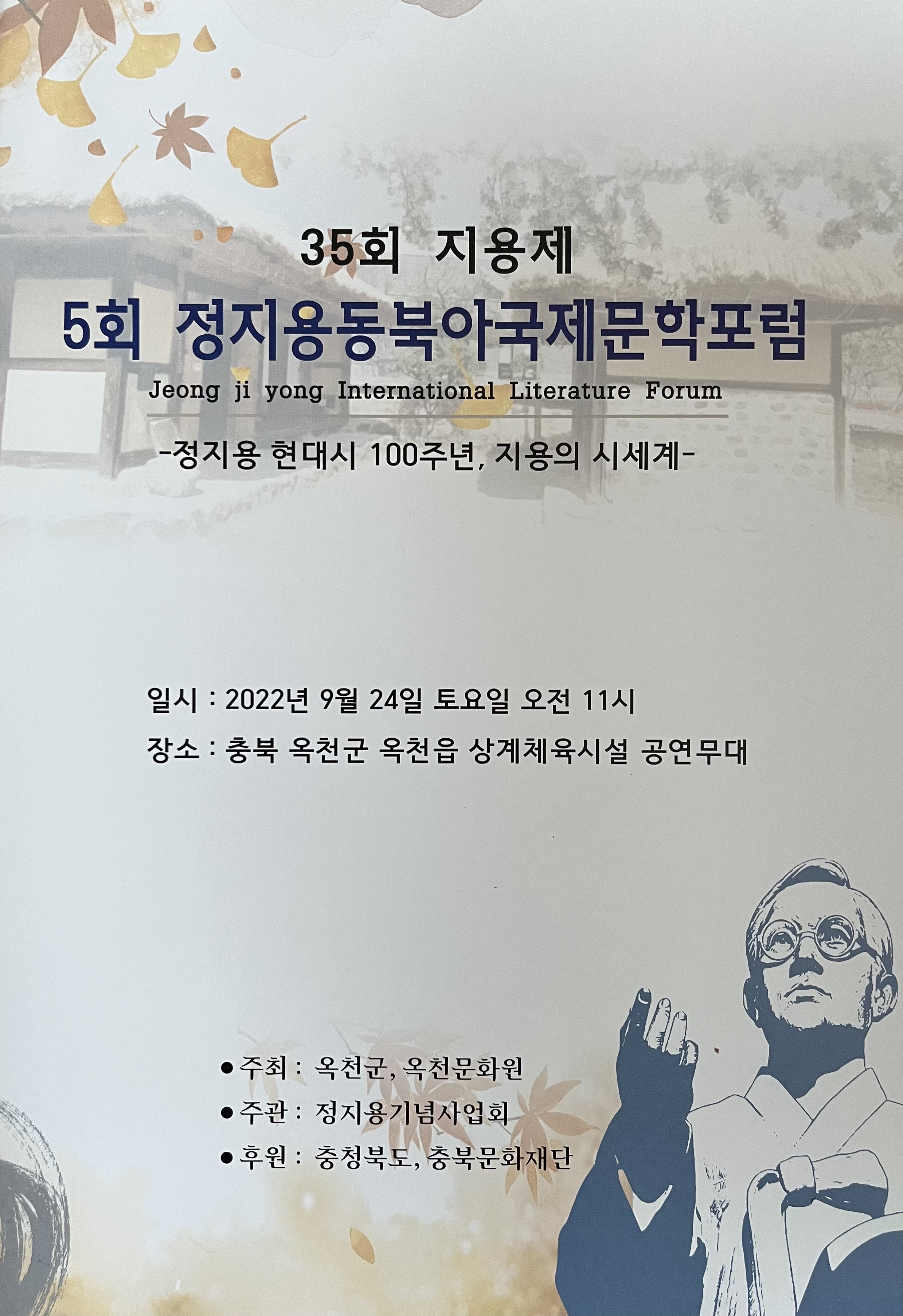 35회 지용제

5회 정지용동북아국제문학포럼

Jeong ji yong International Literature Forum

-정지용 현대시 100주년, 지용의 시세계-

일시 : 2022년 9월 24일 토요일 오전 11시

장소 : 충북 옥천군 옥천읍 상계체육시설 공연무대

• 주최 : 옥천군, 옥천문화원
• 주관 : 정지용기념사업회
• 후원 : 충청북도, 충북문화재단